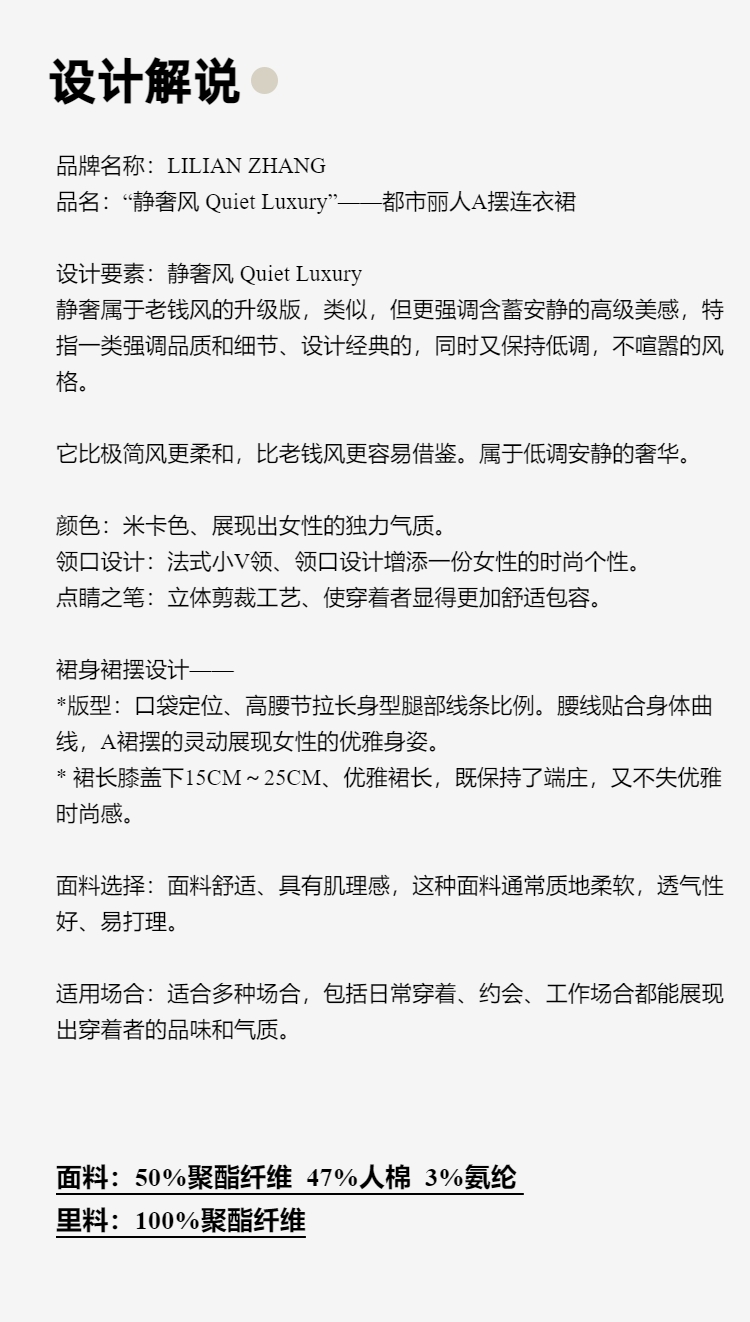 设计解说

品牌名称：LILIAN ZHANG
品名：“静奢风 Quiet Luxury”——都市丽人A摆连衣裙

设计要素：静奢风 Quiet Luxury
静奢属于老钱风的升级版，类似，但更强调含蓄安静的高级美感，特指一类强调品质和细节、设计经典的，同时又保持低调，不喧嚣的风格。

它比极简风更柔和，比老钱风更容易借鉴。属于低调安静的奢华。

颜色：米卡色、展现出女性的独力气质。
领口设计：法式小V领、领口设计增添一份女性的时尚个性。
点睛之笔：立体剪裁工艺、使穿着者显得更加舒适包容。

裙身裙摆设计——
*版型：口袋定位、高腰节拉长身型腿部线条比例。腰线贴合身体曲线，A裙摆的灵动展现女性的优雅身姿。
* 裙长膝盖下15CM ~ 25CM、优雅裙长，既保持了端庄，又不失优雅时尚感。

面料选择：面料舒适、具有肌理感，这种面料通常质地柔软，透气性好、易打理。

适用场合：适合多种场合，包括日常穿着、约会、工作场合都能展现出穿着者的品味和气质。

面料：50%聚酯纤维 47%人棉 3%氨纶
里料：100%聚酯纤维